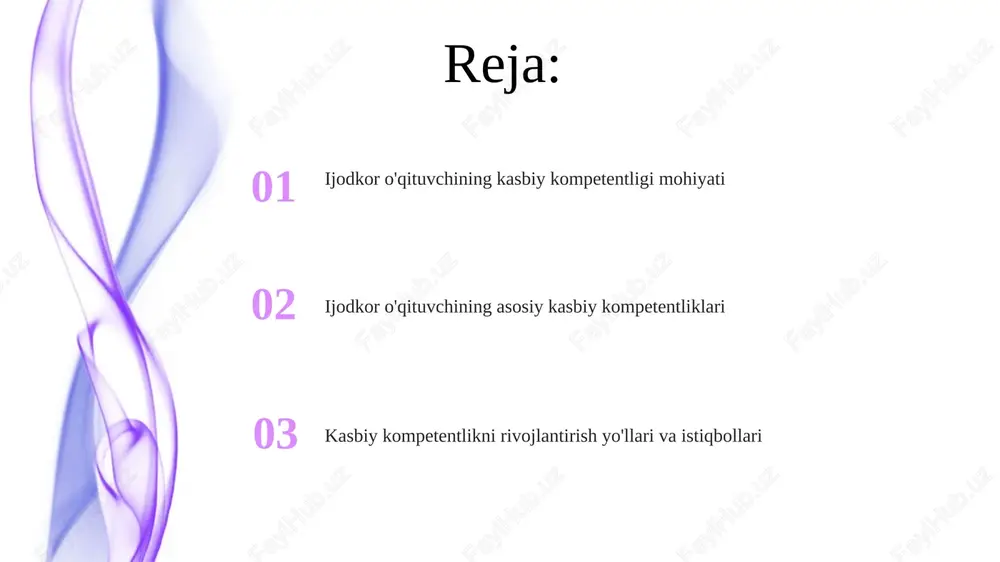 Reja:

01 Ijodkor o'qituvchining kasbiy kompetentligi mohiyati

02 Ijodkor o'qituvchining asosiy kasbiy kompetentliklari

03 Kasbiy kompetentlikni rivojlantirish yo'llari va istiqbollari

FaylHub.uz